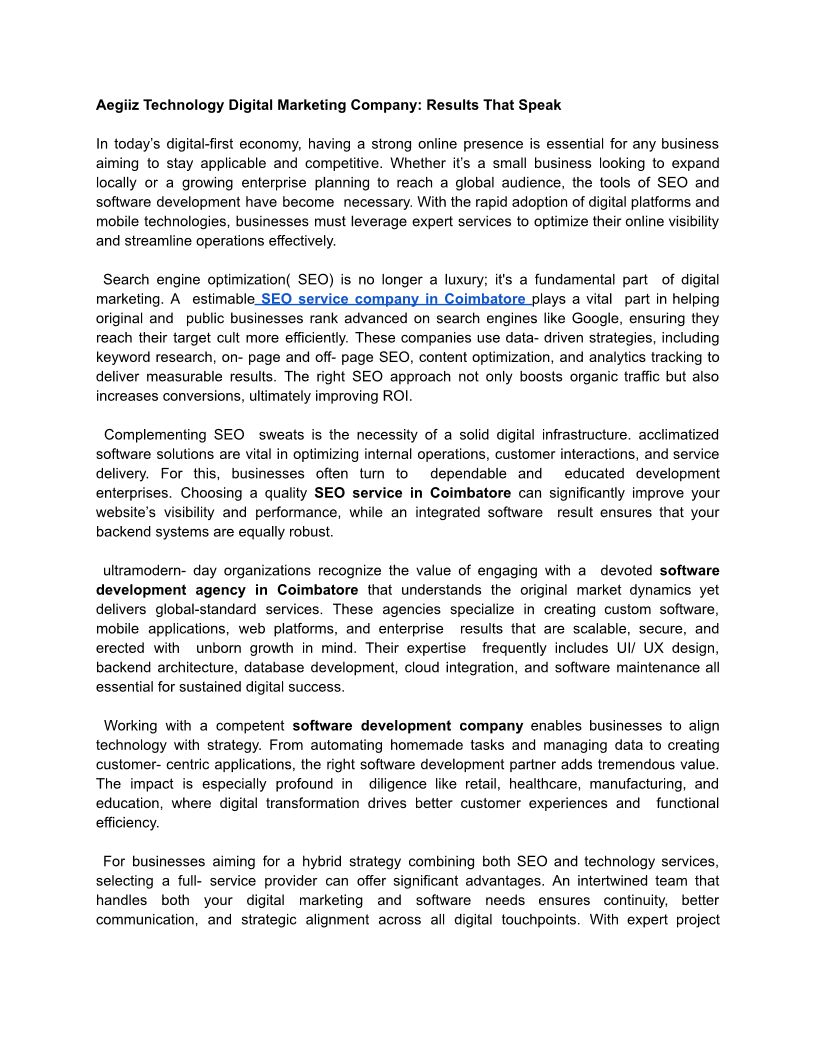 Aegiiz Technology Digital Marketing Company: Results That Speak

In today's digital-first economy, having a strong online presence is essential for any business aiming to stay applicable and competitive. Whether it's a small business looking to expand locally or a growing enterprise planning to reach a global audience, the tools of SEO and software development have become necessary. With the rapid adoption of digital platforms and mobile technologies, businesses must leverage expert services to optimize their online visibility and streamline operations effectively.

Search engine optimization( SEO) is no longer a luxury; it's a fundamental part of digital marketing. A estimable SEO service company in Coimbatore plays a vital part in helping original and public businesses rank advanced on search engines like Google, ensuring they reach their target cult more efficiently. These companies use data- driven strategies, including keyword research, on- page and off- page SEO, content optimization, and analytics tracking to deliver measurable results. The right SEO approach not only boosts organic traffic but also increases conversions, ultimately improving ROI.

Complementing SEO sweats is the necessity of a solid digital infrastructure. acclimatized software solutions are vital in optimizing internal operations, customer interactions, and service delivery. For this, businesses often turn to dependable and educated development enterprises. Choosing a quality SEO service in Coimbatore can significantly improve your website's visibility and performance, while an integrated software result ensures that your backend systems are equally robust.

ultramodern- day organizations recognize the value of engaging with a devoted software development agency in Coimbatore that understands the original market dynamics yet delivers global-standard services. These agencies specialize in creating custom software, mobile applications, web platforms, and enterprise results that are scalable, secure, and erected with unborn growth in mind. Their expertise frequently includes UI/ UX design, backend architecture, database development, cloud integration, and software maintenance all essential for sustained digital success.

Working with a competent software development company enables businesses to align technology with strategy. From automating homemade tasks and managing data to creating customer- centric applications, the right software development partner adds tremendous value. The impact is especially profound in diligence like retail, healthcare, manufacturing, and education, where digital transformation drives better customer experiences and functional efficiency.

For businesses aiming for a hybrid strategy combining both SEO and technology services, selecting a full- service provider can offer significant advantages. An intertwined team that handles both your digital marketing and software needs ensures continuity, better communication, and strategic alignment across all digital touchpoints. With expert project